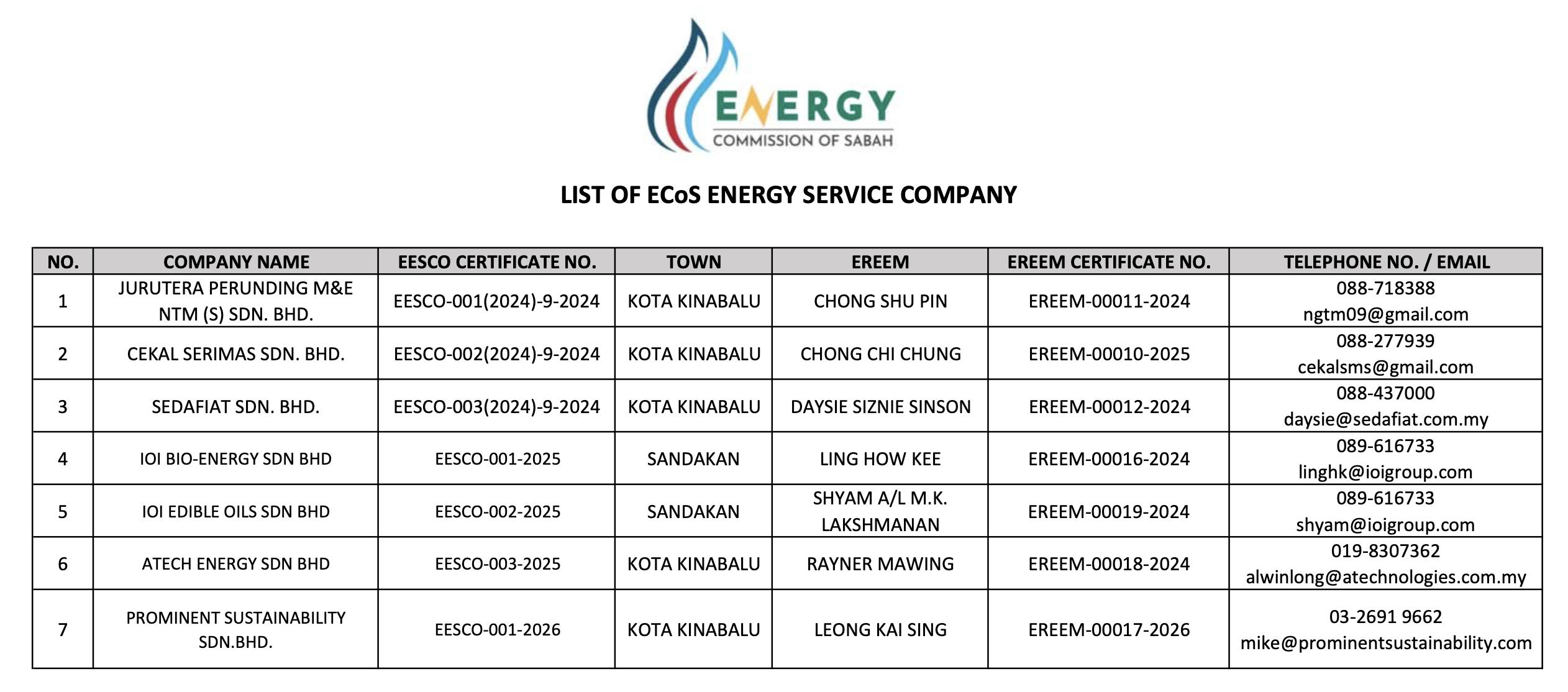 ENERGY
COMMISSION OF SABAH

LIST OF ECoS ENERGY SERVICE COMPANY

| NO. | COMPANY NAME | EESCO CERTIFICATE NO. | TOWN | EREEM | EREEM CERTIFICATE NO. | TELEPHONE NO. / EMAIL |
|---|---|---|---|---|---|---|
| 1 | JURUTERA PERUNDING M&E NTM (S) SDN. BHD. | EESCO-001(2024)-9-2024 | KOTA KINABALU | CHONG SHU PIN | EREEM-00011-2024 | 088-718388 ngtm09@gmail.com |
| 2 | CEKAL SERIMAS SDN. BHD. | EESCO-002(2024)-9-2024 | KOTA KINABALU | CHONG CHI CHUNG | EREEM-00010-2025 | 088-277939 cekalsms@gmail.com |
| 3 | SEDAFIAT SDN. BHD. | EESCO-003(2024)-9-2024 | KOTA KINABALU | DAYSIE SIZNIE SINSON | EREEM-00012-2024 | 088-437000 daysie@sedafiat.com.my |
| 4 | IOI BIO-ENERGY SDN BHD | EESCO-001-2025 | SANDAKAN | LING HOW KEE | EREEM-00016-2024 | 089-616733 linghk@ioigroup.com |
| 5 | IOI EDIBLE OILS SDN BHD | EESCO-002-2025 | SANDAKAN | SHYAM A/L M.K. LAKSHMANAN | EREEM-00019-2024 | 089-616733 shyam@ioigroup.com |
| 6 | ATECH ENERGY SDN BHD | EESCO-003-2025 | KOTA KINABALU | RAYNER MAWING | EREEM-00018-2024 | 019-8307362 alwinlong@atechnologies.com.my |
| 7 | PROMINENT SUSTAINABILITY SDN.BHD. | EESCO-001-2026 | KOTA KINABALU | LEONG KAI SING | EREEM-00017-2026 | 03-2691 9662 mike@prominentsustainability.com |